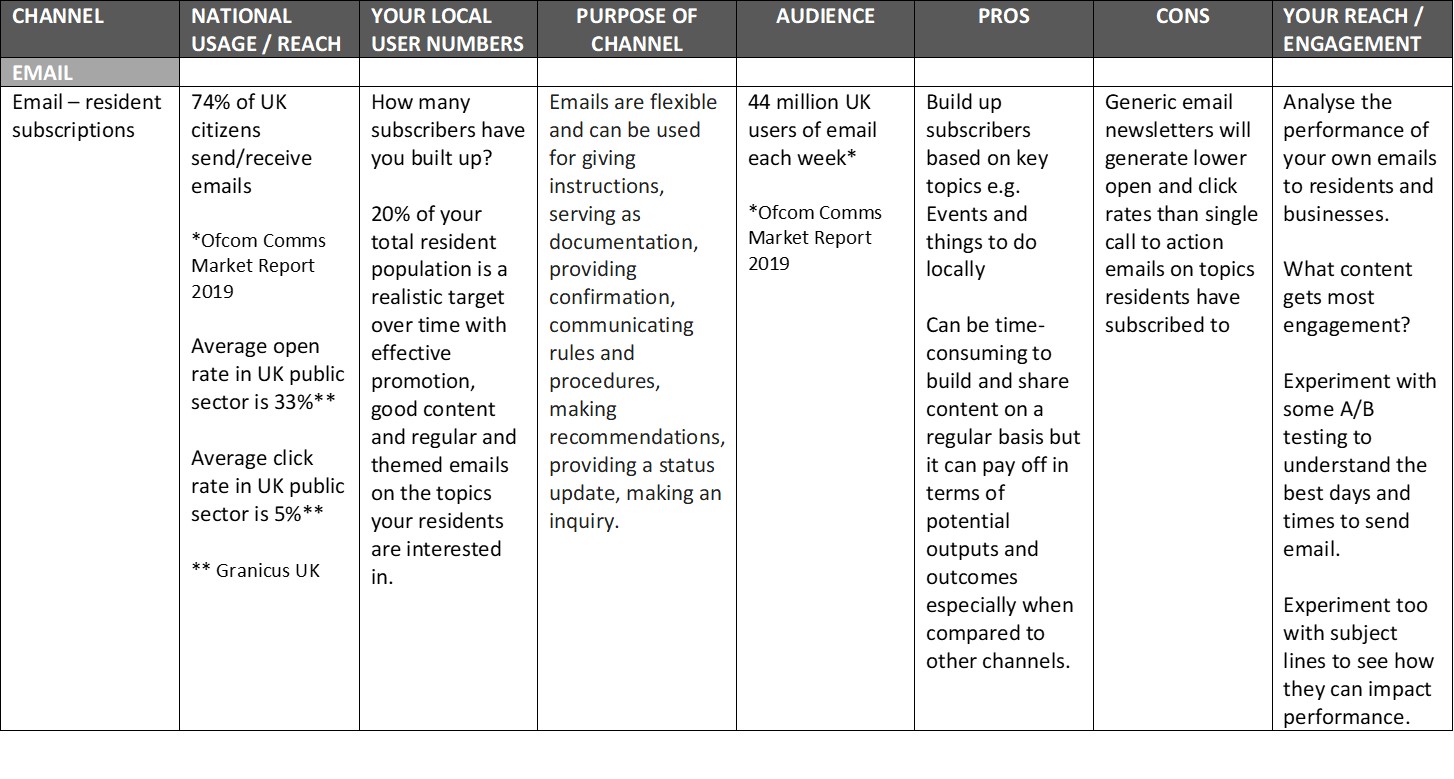 | CHANNEL | NATIONAL USAGE / REACH | YOUR LOCAL USER NUMBERS | PURPOSE OF CHANNEL | AUDIENCE | PROS | CONS | YOUR REACH / ENGAGEMENT |
|---|---|---|---|---|---|---|---|
| EMAIL | | | | | | | |
| Email – resident subscriptions | 74% of UK citizens send/receive emails *Ofcom Comms Market Report 2019 Average open rate in UK public sector is 33%** Average click rate in UK public sector is 5%** ** Granicus UK | How many subscribers have you built up? 20% of your total resident population is a realistic target over time with effective promotion, good content and regular and themed emails on the topics your residents are interested in. | Emails are flexible and can be used for giving instructions, serving as documentation, providing confirmation, communicating rules and procedures, making recommendations, providing a status update, making an inquiry. | 44 million UK users of email each week* *Ofcom Comms Market Report 2019 | Build up subscribers based on key topics e.g. Events and things to do locally Can be time-consuming to build and share content on a regular basis but it can pay off in terms of potential outputs and outcomes especially when compared to other channels. | Generic email newsletters will generate lower open and click rates than single call to action emails on topics residents have subscribed to | Analyse the performance of your own emails to residents and businesses. What content gets most engagement? Experiment with some A/B testing to understand the best days and times to send email. Experiment too with subject lines to see how they can impact performance. |